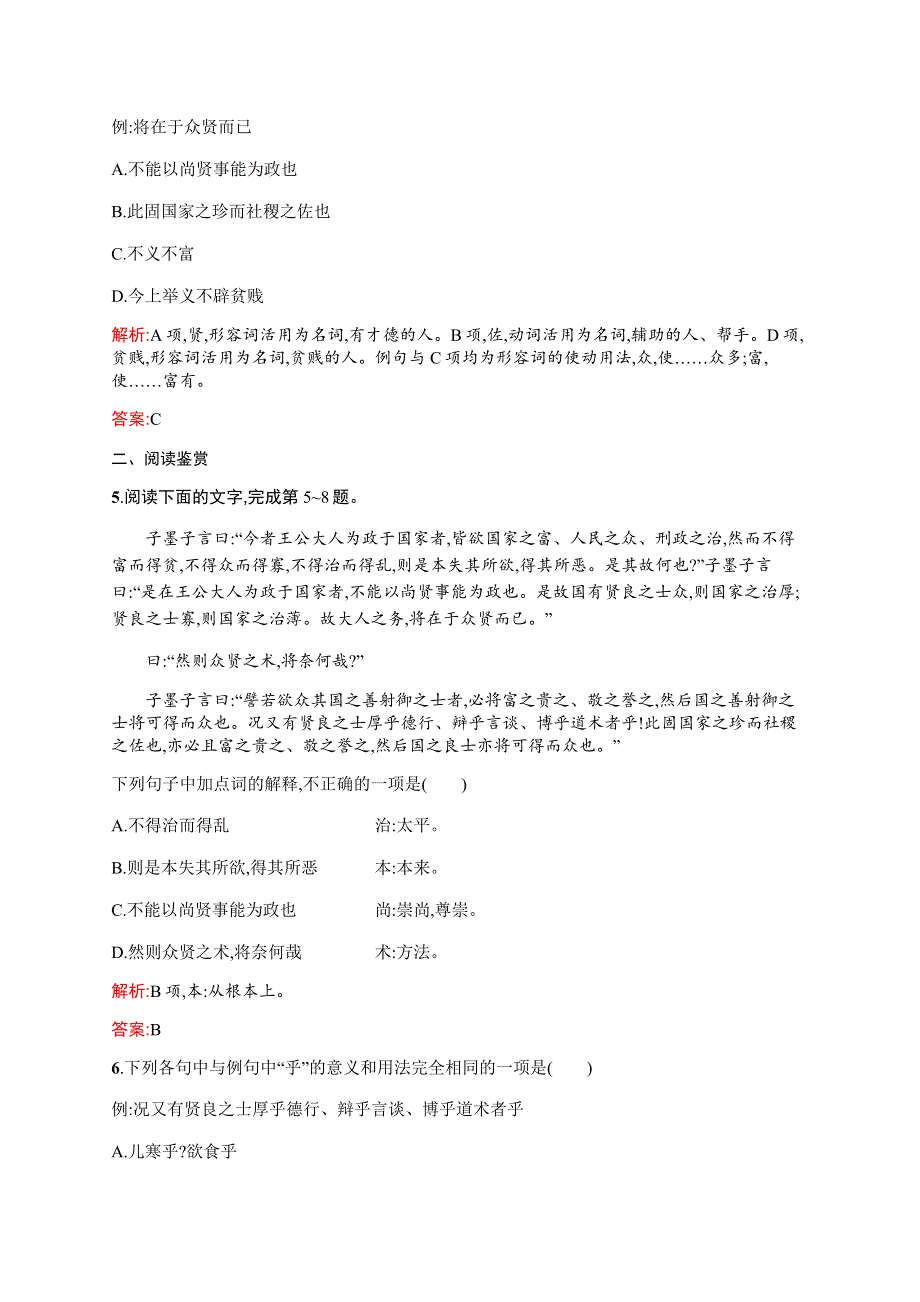 例:将在于众贤而已

A.不能以尚贤事能为政也

B.此固国家之珍而社稷之佐也

C.不义不富

D.今上举义不辟贫贱

解析:A 项,贤,形容词活用为名词,有才德的人。B 项,佐,动词活用为名词,辅助的人、帮手。D 项,贫贱,形容词活用为名词,贫贱的人。例句与 C 项均为形容词的使动用法,众,使……众多;富,使……富有。

答案:C

二、阅读鉴赏

5.阅读下面的文字,完成第 5~8 题。

子墨子言曰:“今者王公大人为政于国家者,皆欲国家之富、人民之众、刑政之治,然而不得富而得贫,不得众而得寡,不得治而得乱,则是本失其所欲,得其所恶。是其故何也?”子墨子言曰:“是在王公大人为政于国家者,不能以尚贤事能为政也。是故国有贤良之士众,则国家之治厚;贤良之士寡,则国家之治薄。故大人之务,将在于众贤而已。”

曰:“然则众贤之术,将奈何哉?”

子墨子言曰:“譬若欲众其国之善射御之士者,必将富之贵之、敬之誉之,然后国之善射御之士将可得而众也。况又有贤良之士厚乎德行、辩乎言谈、博乎道术者乎!此固国家之珍而社稷之佐也,亦必且富之贵之、敬之誉之,然后国之良士亦将可得而众也。”

下列句子中加点词的解释,不正确的一项是(　　)

A.不得治而得乱　　治:太平。

B.则是本失其所欲,得其所恶　　本:本来。

C.不能以尚贤事能为政也　　尚:崇尚,尊崇。

D.然则众贤之术,将奈何哉　　术:方法。

解析:B 项,本:从根本上。

答案:B

6.下列各句中与例句中“乎”的意义和用法完全相同的一项是(　　)

例:况又有贤良之士厚乎德行、辩乎言谈、博乎道术者乎

A.儿寒乎?欲食乎